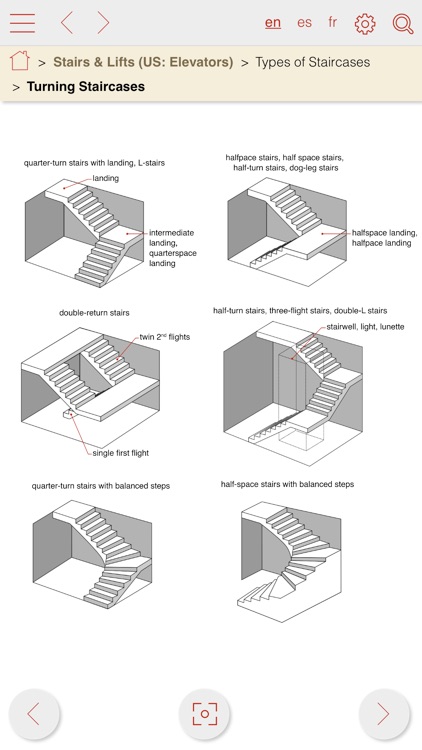 en es fr

> Stairs & Lifts (US: Elevators) > Types of Staircases > Turning Staircases

quarter-turn stairs with landing, L-stairs

landing

intermediate landing, quarterspace landing

halfpace stairs, half space stairs, half-turn stairs, dog-leg stairs

halfspace landing, halfpace landing

double-return stairs

twin 2$^{nd}$ flights

single first flight

half-turn stairs, three-flight stairs, double-L stairs

stairwell, light, lunette

quarter-turn stairs with balanced steps

half-space stairs with balanced steps